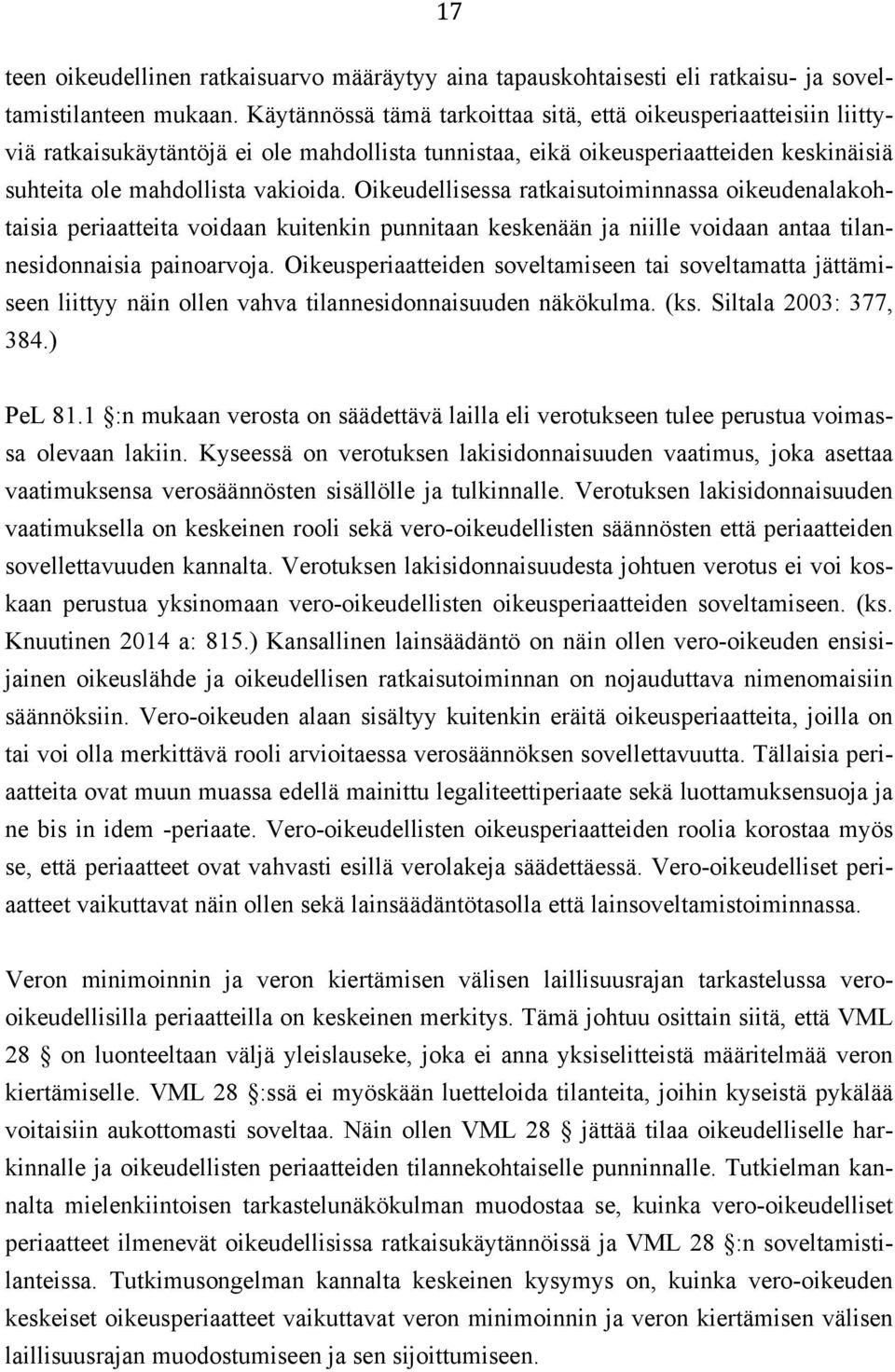 17

teen oikeudellinen ratkaisuarvo määräytyy aina tapauskohtaisesti eli ratkaisu- ja soveltamistilanteen mukaan. Käytännössä tämä tarkoittaa sitä, että oikeusperiaatteisiin liittyviä ratkaisukäytäntöjä ei ole mahdollista tunnistaa, eikä oikeusperiaatteiden keskinäisiä suhteita ole mahdollista vakioida. Oikeudellisessa ratkaisutoiminnassa oikeudenalakohtaisia periaatteita voidaan kuitenkin punnitaan keskenään ja niille voidaan antaa tilannesidonnaisia painoarvoja. Oikeusperiaatteiden soveltamiseen tai soveltamatta jättämiseen liittyy näin ollen vahva tilannesidonnaisuuden näkökulma. (ks. Siltala 2003: 377, 384.)

PeL 81.1 §:n mukaan verosta on säädettävä lailla eli verotukseen tulee perustua voimassa olevaan lakiin. Kyseessä on verotuksen lakisidonnaisuuden vaatimus, joka asettaa vaatimuksensa verosäännösten sisällölle ja tulkinnalle. Verotuksen lakisidonnaisuuden vaatimuksella on keskeinen rooli sekä vero-oikeudellisten säännösten että periaatteiden sovellettavuuden kannalta. Verotuksen lakisidonnaisuudesta johtuen verotus ei voi koskaan perustua yksinomaan vero-oikeudellisten oikeusperiaatteiden soveltamiseen. (ks. Knuutinen 2014 a: 815.) Kansallinen lainsäädäntö on näin ollen vero-oikeuden ensisijainen oikeuslähde ja oikeudellisen ratkaisutoiminnan on nojauduttava nimenomaisiin säännöksiin. Vero-oikeuden alaan sisältyy kuitenkin eräitä oikeusperiaatteita, joilla on tai voi olla merkittävä rooli arvioitaessa verosäännöksen sovellettavuutta. Tällaisia periaatteita ovat muun muassa edellä mainittu legaliteettiperiaate sekä luottamuksensuoja ja ne bis in idem -periaate. Vero-oikeudellisten oikeusperiaatteiden roolia korostaa myös se, että periaatteet ovat vahvasti esillä verolakeja säädettäessä. Vero-oikeudelliset periaatteet vaikuttavat näin ollen sekä lainsäädäntötasolla että lainsoveltamistoiminnassa.

Veron minimoinnin ja veron kiertämisen välisen laillisuusrajan tarkastelussa vero-oikeudellisilla periaatteilla on keskeinen merkitys. Tämä johtuu osittain siitä, että VML 28 § on luonteeltaan väljä yleislauseke, joka ei anna yksiselitteistä määritelmää veron kiertämiselle. VML 28 §:ssä ei myöskään luetteloida tilanteita, joihin kyseistä pykälää voitaisiin aukottomasti soveltaa. Näin ollen VML 28 § jättää tilaa oikeudelliselle harkinnalle ja oikeudellisten periaatteiden tilannekohtaiselle punninnalle. Tutkielman kannalta mielenkiintoisen tarkastelunäkökulman muodostaa se, kuinka vero-oikeudelliset periaatteet ilmenevät oikeudellisissa ratkaisukäytännöissä ja VML 28 §:n soveltamistilanteissa. Tutkimusongelman kannalta keskeinen kysymys on, kuinka vero-oikeuden keskeiset oikeusperiaatteet vaikuttavat veron minimoinnin ja veron kiertämisen välisen laillisuusrajan muodostumiseen ja sen sijoittumiseen.